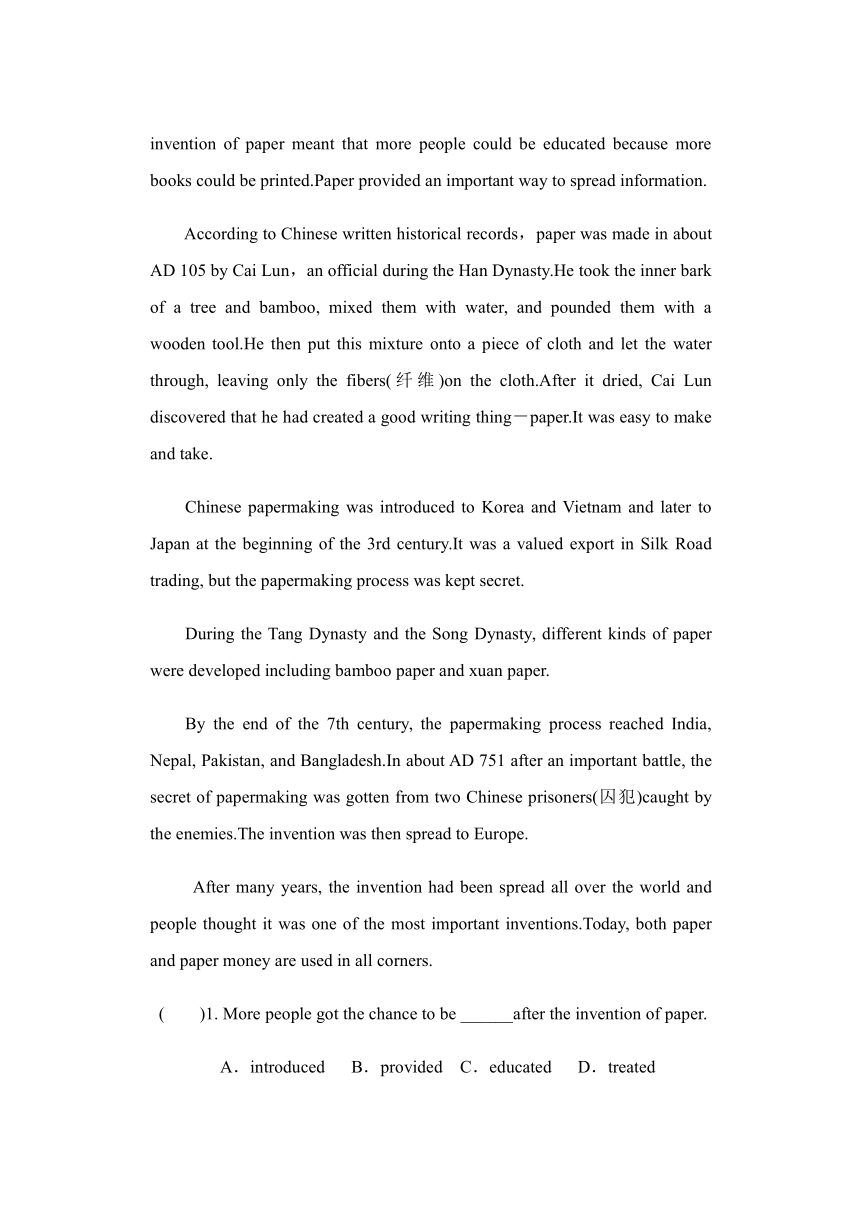 invention of paper meant that more people could be educated because more books could be printed.Paper provided an important way to spread information.

According to Chinese written historical records，paper was made in about AD 105 by Cai Lun，an official during the Han Dynasty.He took the inner bark of a tree and bamboo, mixed them with water, and pounded them with a wooden tool.He then put this mixture onto a piece of cloth and let the water through, leaving only the fibers(纤维)on the cloth.After it dried, Cai Lun discovered that he had created a good writing thing－paper.It was easy to make and take.

Chinese papermaking was introduced to Korea and Vietnam and later to Japan at the beginning of the 3rd century.It was a valued export in Silk Road trading, but the papermaking process was kept secret.

During the Tang Dynasty and the Song Dynasty, different kinds of paper were developed including bamboo paper and xuan paper.

By the end of the 7th century, the papermaking process reached India, Nepal, Pakistan, and Bangladesh.In about AD 751 after an important battle, the secret of papermaking was gotten from two Chinese prisoners(囚犯)caught by the enemies.The invention was then spread to Europe.

After many years, the invention had been spread all over the world and people thought it was one of the most important inventions.Today, both paper and paper money are used in all corners.

(　　)1. More people got the chance to be ______after the invention of paper.

A．introduced　B．provided　C．educated　D．treated